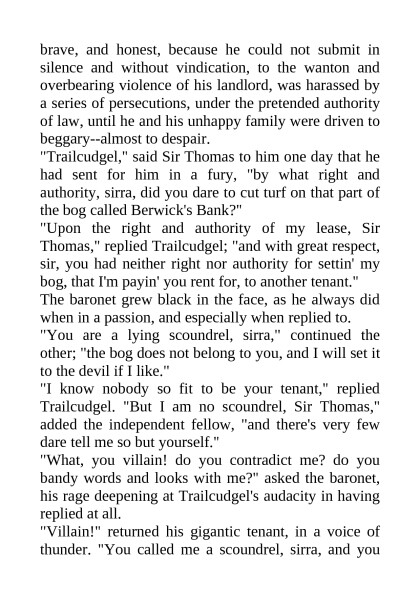 brave, and honest, because he could not submit in silence and without vindication, to the wanton and overbearing violence of his landlord, was harassed by a series of persecutions, under the pretended authority of law, until he and his unhappy family were driven to beggary--almost to despair.

"Trailcudgel," said Sir Thomas to him one day that he had sent for him in a fury, "by what right and authority, sirra, did you dare to cut turf on that part of the bog called Berwick's Bank?"

"Upon the right and authority of my lease, Sir Thomas," replied Trailcudgel; "and with great respect, sir, you had neither right nor authority for settin' my bog, that I'm payin' you rent for, to another tenant."

The baronet grew black in the face, as he always did when in a passion, and especially when replied to.

"You are a lying scoundrel, sirra," continued the other; "the bog does not belong to you, and I will set it to the devil if I like."

"I know nobody so fit to be your tenant," replied Trailcudgel. "But I am no scoundrel, Sir Thomas," added the independent fellow, "and there's very few dare tell me so but yourself."

"What, you villain! do you contradict me? do you bandy words and looks with me?" asked the baronet, his rage deepening at Trailcudgel's audacity in having replied at all.

"Villain!" returned his gigantic tenant, in a voice of thunder. "You called me a scoundrel, sirra, and you